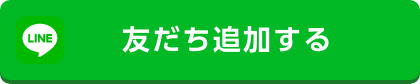 LINE

友だち追加する